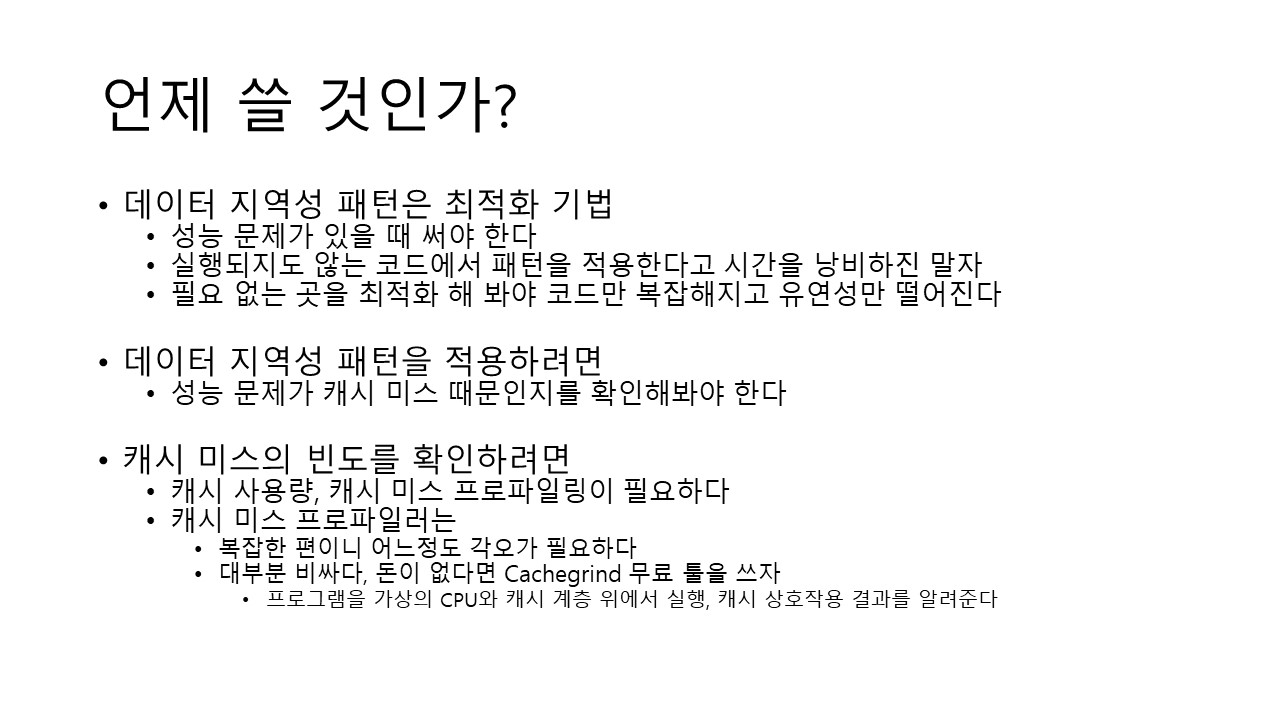 언제 쓸 것인가?

• 데이터 지역성 패턴은 최적화 기법
  • 성능 문제가 있을 때 써야 한다
  • 실행되지도 않는 코드에서 패턴을 적용한다고 시간을 낭비하진 말자
  • 필요 없는 곳을 최적화 해 봐야 코드만 복잡해지고 유연성만 떨어진다

• 데이터 지역성 패턴을 적용하려면
  • 성능 문제가 캐시 미스 때문인지를 확인해봐야 한다

• 캐시 미스의 빈도를 확인하려면
  • 캐시 사용량, 캐시 미스 프로파일링이 필요하다
  • 캐시 미스 프로파일러는
    • 복잡한 편이니 어느정도 각오가 필요하다
    • 대부분 비싸다, 돈이 없다면 Cachegrind 무료 툴을 쓰자
      • 프로그램을 가상의 CPU와 캐시 계층 위에서 실행, 캐시 상호작용 결과를 알려준다